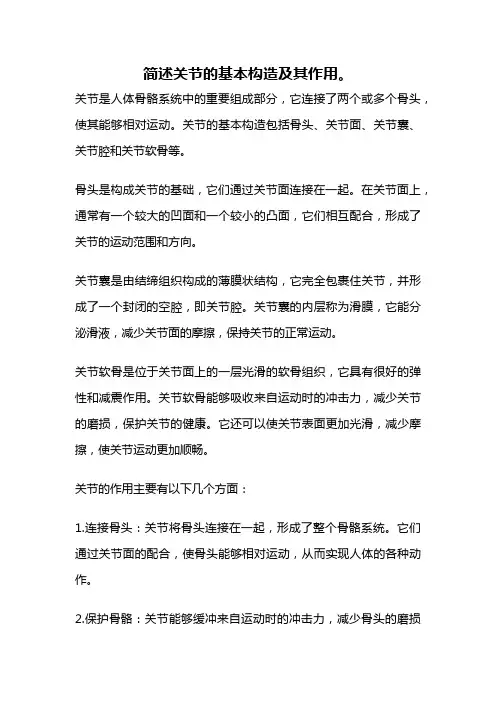 简述关节的基本构造及其作用。

关节是人体骨骼系统中的重要组成部分，它连接了两个或多个骨头，使其能够相对运动。关节的基本构造包括骨头、关节面、关节囊、关节腔和关节软骨等。

骨头是构成关节的基础，它们通过关节面连接在一起。在关节面上，通常有一个较大的凹面和一个较小的凸面，它们相互配合，形成了关节的运动范围和方向。

关节囊是由结缔组织构成的薄膜状结构，它完全包裹住关节，并形成了一个封闭的空腔，即关节腔。关节囊的内层称为滑膜，它能分泌滑液，减少关节面的摩擦，保持关节的正常运动。

关节软骨是位于关节面上的一层光滑的软骨组织，它具有很好的弹性和减震作用。关节软骨能够吸收来自运动时的冲击力，减少关节的磨损，保护关节的健康。它还可以使关节表面更加光滑，减少摩擦，使关节运动更加顺畅。

关节的作用主要有以下几个方面：

1.连接骨头：关节将骨头连接在一起，形成了整个骨骼系统。它们通过关节面的配合，使骨头能够相对运动，从而实现人体的各种动作。

2.保护骨骼：关节能够缓冲来自运动时的冲击力，减少骨头的磨损